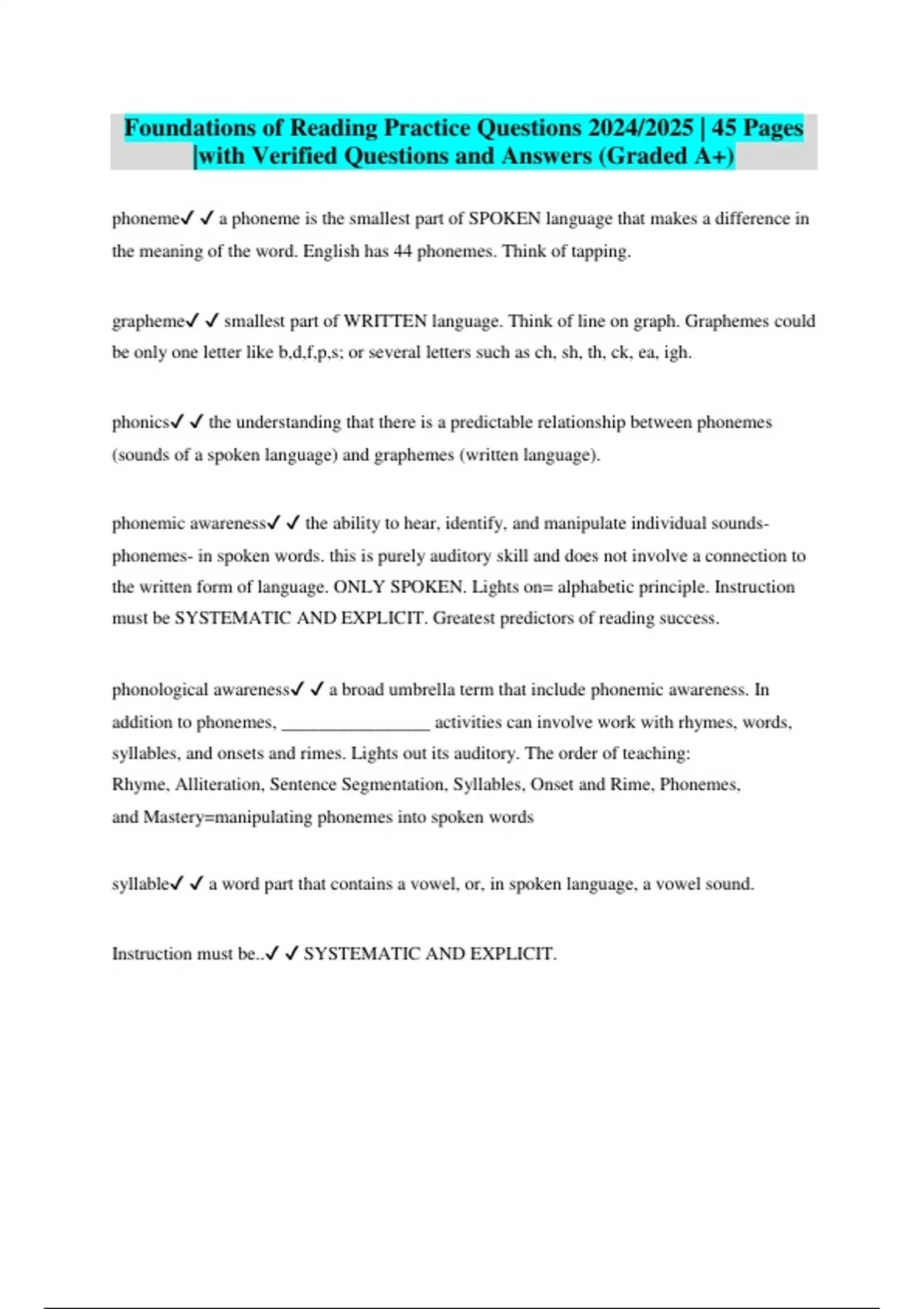 Foundations of Reading Practice Questions 2024/2025 | 45 Pages |with Verified Questions and Answers (Graded A+)

phoneme✓ ✓ a phoneme is the smallest part of SPOKEN language that makes a difference in the meaning of the word. English has 44 phonemes. Think of tapping.

grapheme✓ ✓ smallest part of WRITTEN language. Think of line on graph. Graphemes could be only one letter like b,d,f,p,s; or several letters such as ch, sh, th, ck, ea, igh.

phonics✓ ✓ the understanding that there is a predictable relationship between phonemes (sounds of a spoken language) and graphemes (written language).

phonemic awareness✓ ✓ the ability to hear, identify, and manipulate individual sounds- phonemes- in spoken words. this is purely auditory skill and does not involve a connection to the written form of language. ONLY SPOKEN. Lights on= alphabetic principle. Instruction must be SYSTEMATIC AND EXPLICIT. Greatest predictors of reading success.

phonological awareness✓ ✓ a broad umbrella term that include phonemic awareness. In addition to phonemes, ________________ activities can involve work with rhymes, words, syllables, and onsets and rimes. Lights out its auditory. The order of teaching:
Rhyme, Alliteration, Sentence Segmentation, Syllables, Onset and Rime, Phonemes, and Mastery=manipulating phonemes into spoken words

syllable✓ ✓ a word part that contains a vowel, or, in spoken language, a vowel sound.

Instruction must be..✓ ✓ SYSTEMATIC AND EXPLICIT.